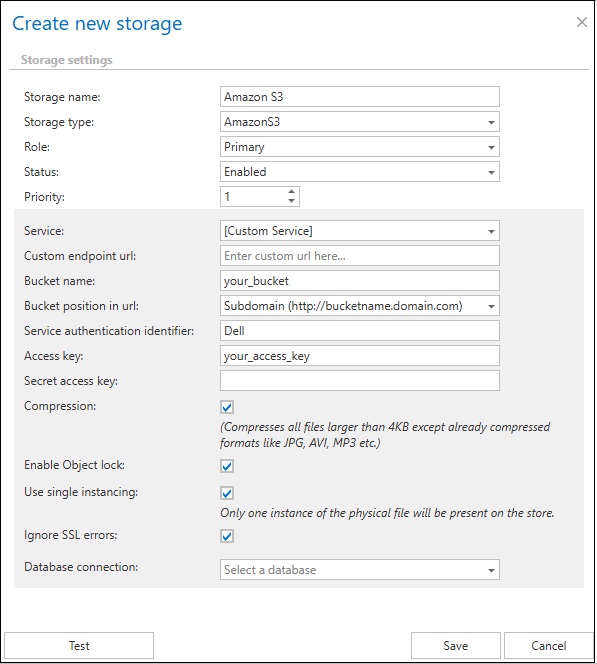 Create new storage

×

Storage settings

Storage name: Amazon S3

Storage type: AmazonS3

Role: Primary

Status: Enabled

Priority: 1

Service: [Custom Service]

Custom endpoint url: Enter custom url here...

Bucket name: your_bucket

Bucket position in url: Subdomain (http://bucketname.domain.com)

Service authentication identifier: Dell

Access key: your_access_key

Secret access key:

Compression:

(Compresses all files larger than 4KB except already compressed formats like JPG, AVI, MP3 etc.)

Enable Object lock:

Use single instancing:

Only one instance of the physical file will be present on the store.

Ignore SSL errors:

Database connection: Select a database

Test

Save

Cancel